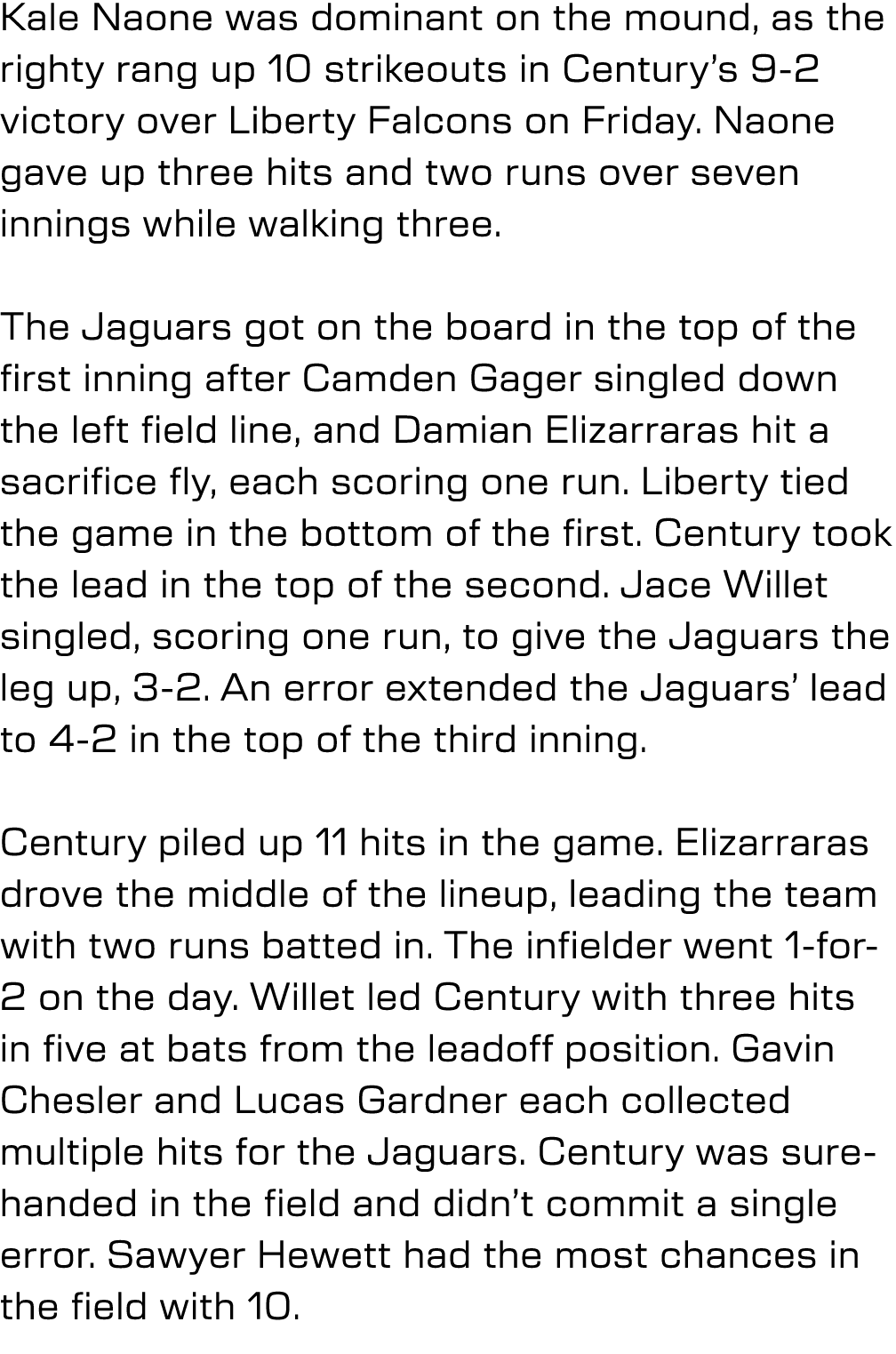 Kale Naone was dominant on the mound, as the righty rang up 10 strikeouts in Century's 9-2 victory over Liberty Falcons on Friday. Naone gave up three hits and two runs over seven innings while walking three.

The Jaguars got on the board in the top of the first inning after Camden Gager singled down the left field line, and Damian Elizarraras hit a sacrifice fly, each scoring one run. Liberty tied the game in the bottom of the first. Century took the lead in the top of the second. Jace Willet singled, scoring one run, to give the Jaguars the leg up, 3-2. An error extended the Jaguars' lead to 4-2 in the top of the third inning.

Century piled up 11 hits in the game. Elizarraras drove the middle of the lineup, leading the team with two runs batted in. The infielder went 1-for-2 on the day. Willet led Century with three hits in five at bats from the leadoff position. Gavin Chesler and Lucas Gardner each collected multiple hits for the Jaguars. Century was sure-handed in the field and didn't commit a single error. Sawyer Hewett had the most chances in the field with 10.